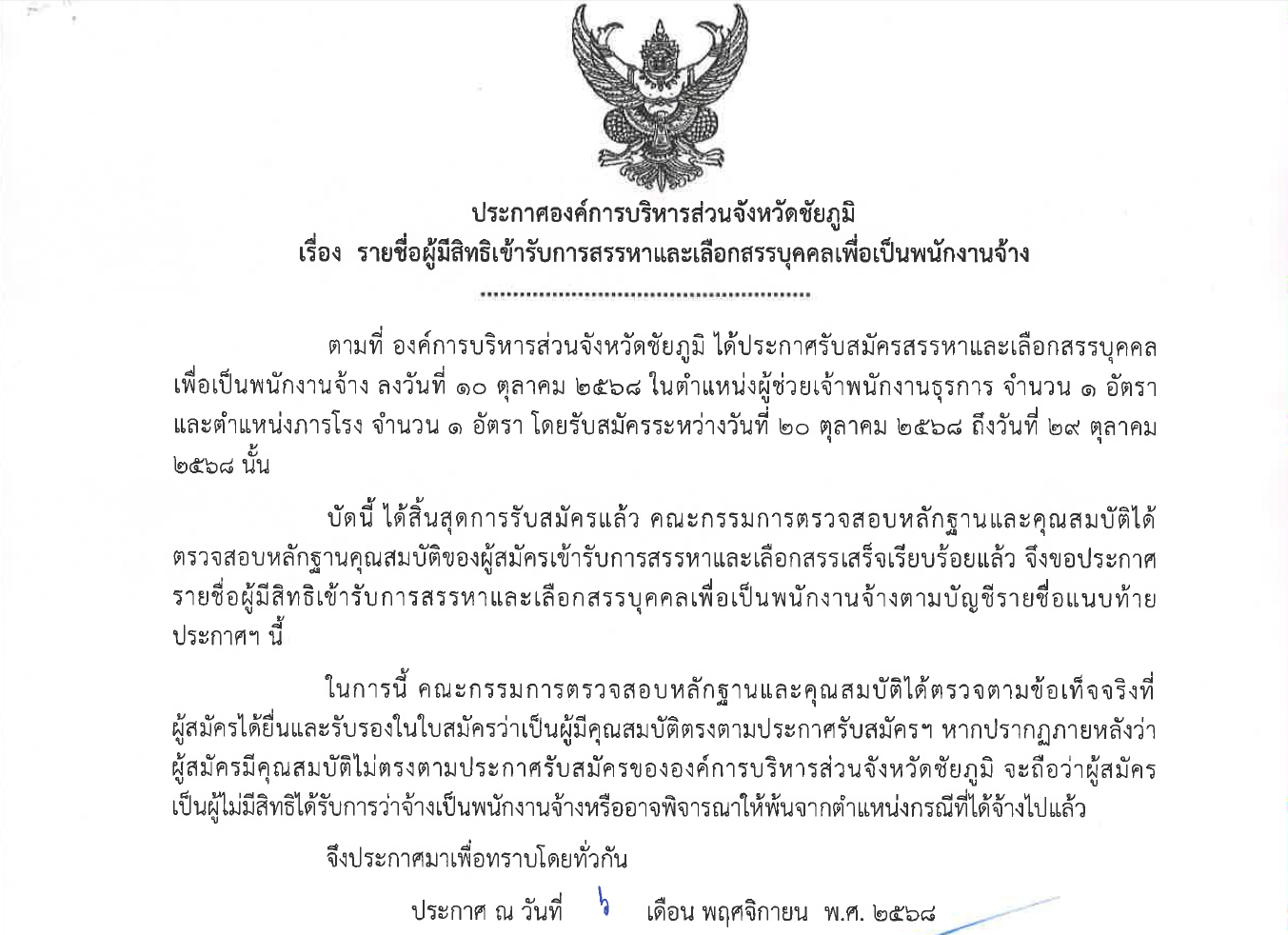 ประกาศองค์การบริหารส่วนจังหวัดชัยภูมิ
เรื่อง รายชื่อผู้มีสิทธิเข้ารับการสรรหาและเลือกสรรบุคคลเพื่อเป็นพนักงานจ้าง

ตามที่ องค์การบริหารส่วนจังหวัดชัยภูมิ ได้ประกาศรับสมัครสรรหาและเลือกสรรบุคคลเพื่อเป็นพนักงานจ้าง ลงวันที่ ๑๐ ตุลาคม ๒๕๖๘ ในตำแหน่งผู้ช่วยเจ้าพนักงานธุรการ จำนวน ๑ อัตรา และตำแหน่งภารโรง จำนวน ๑ อัตรา โดยรับสมัครระหว่างวันที่ ๒๐ ตุลาคม ๒๕๖๘ ถึงวันที่ ๒๙ ตุลาคม ๒๕๖๘ นั้น

บัดนี้ ได้สิ้นสุดการรับสมัครแล้ว คณะกรรมการตรวจสอบหลักฐานและคุณสมบัติได้ตรวจสอบหลักฐานคุณสมบัติของผู้สมัครเข้ารับการสรรหาและเลือกสรรเสร็จเรียบร้อยแล้ว จึงขอประกาศรายชื่อผู้มีสิทธิเข้ารับการสรรหาและเลือกสรรบุคคลเพื่อเป็นพนักงานจ้างตามบัญชีรายชื่อแนบท้ายประกาศฯ นี้

ในการนี้ คณะกรรมการตรวจสอบหลักฐานและคุณสมบัติได้ตรวจตามข้อเท็จจริงที่ผู้สมัครได้ยื่นและรับรองในใบสมัครว่าเป็นผู้มีคุณสมบัติตรงตามประกาศรับสมัครฯ หากปรากฏภายหลังว่าผู้สมัครมีคุณสมบัติไม่ตรงตามประกาศรับสมัครขององค์การบริหารส่วนจังหวัดชัยภูมิ จะถือว่าผู้สมัครเป็นผู้ไม่มีสิทธิได้รับการว่าจ้างเป็นพนักงานจ้างหรืออาจพิจารณาให้พ้นจากตำแหน่งกรณีที่ได้จ้างไปแล้ว

จึงประกาศมาเพื่อทราบโดยทั่วกัน

ประกาศ ณ วันที่ ๖ เดือน พฤศจิกายน พ.ศ. ๒๕๖๘